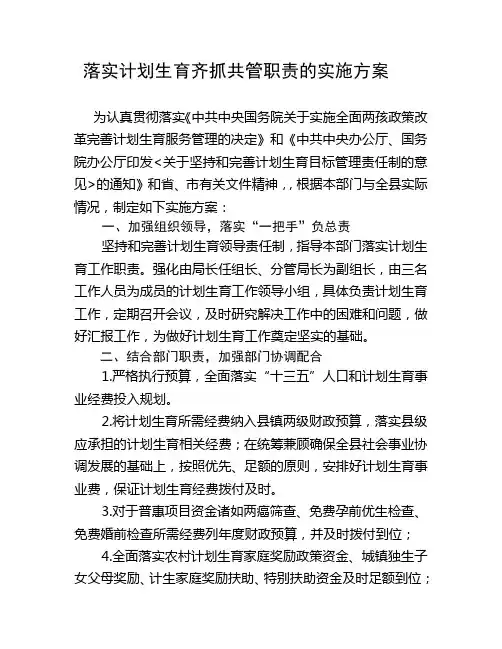 落实计划生育齐抓共管职责的实施方案

为认真贯彻落实《中共中央国务院关于实施全面两孩政策改革完善计划生育服务管理的决定》和《中共中央办公厅、国务院办公厅印发<关于坚持和完善计划生育目标管理责任制的意见>的通知》和省、市有关文件精神，，根据本部门与全县实际情况，制定如下实施方案：

一、加强组织领导，落实“一把手”负总责

坚持和完善计划生育领导责任制，指导本部门落实计划生育工作职责。强化由局长任组长、分管局长为副组长，由三名工作人员为成员的计划生育工作领导小组，具体负责计划生育工作，定期召开会议，及时研究解决工作中的困难和问题，做好汇报工作，为做好计划生育工作奠定坚实的基础。

二、结合部门职责，加强部门协调配合

1.严格执行预算，全面落实“十三五”人口和计划生育事业经费投入规划。

2.将计划生育所需经费纳入县镇两级财政预算，落实县级应承担的计划生育相关经费；在统筹兼顾确保全县社会事业协调发展的基础上，按照优先、足额的原则，安排好计划生育事业费，保证计划生育经费拨付及时。

3.对于普惠项目资金诸如两癌筛查、免费孕前优生检查、免费婚前检查所需经费列年度财政预算，并及时拨付到位；

4.全面落实农村计划生育家庭奖励政策资金、城镇独生子女父母奖励、计生家庭奖励扶助、特别扶助资金及时足额到位；